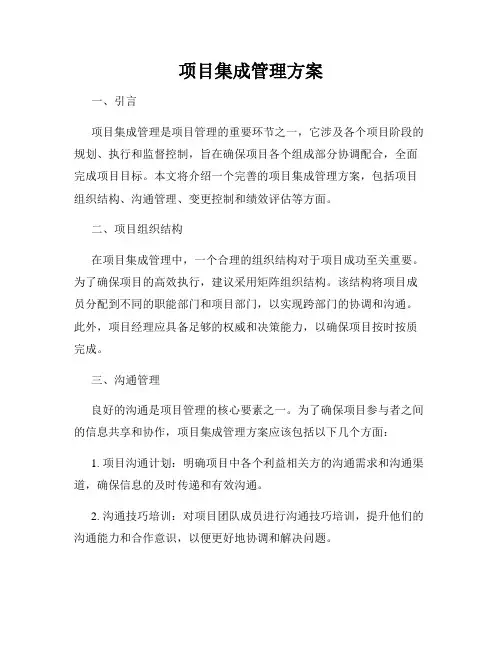 项目集成管理方案

一、引言

项目集成管理是项目管理的重要环节之一，它涉及各个项目阶段的规划、执行和监督控制，旨在确保项目各个组成部分协调配合，全面完成项目目标。本文将介绍一个完善的项目集成管理方案，包括项目组织结构、沟通管理、变更控制和绩效评估等方面。

二、项目组织结构

在项目集成管理中，一个合理的组织结构对于项目成功至关重要。为了确保项目的高效执行，建议采用矩阵组织结构。该结构将项目成员分配到不同的职能部门和项目部门，以实现跨部门的协调和沟通。此外，项目经理应具备足够的权威和决策能力，以确保项目按时按质完成。

三、沟通管理

良好的沟通是项目管理的核心要素之一。为了确保项目参与者之间的信息共享和协作，项目集成管理方案应该包括以下几个方面：

1. 项目沟通计划：明确项目中各个利益相关方的沟通需求和沟通渠道，确保信息的及时传递和有效沟通。

2. 沟通技巧培训：对项目团队成员进行沟通技巧培训，提升他们的沟通能力和合作意识，以便更好地协调和解决问题。